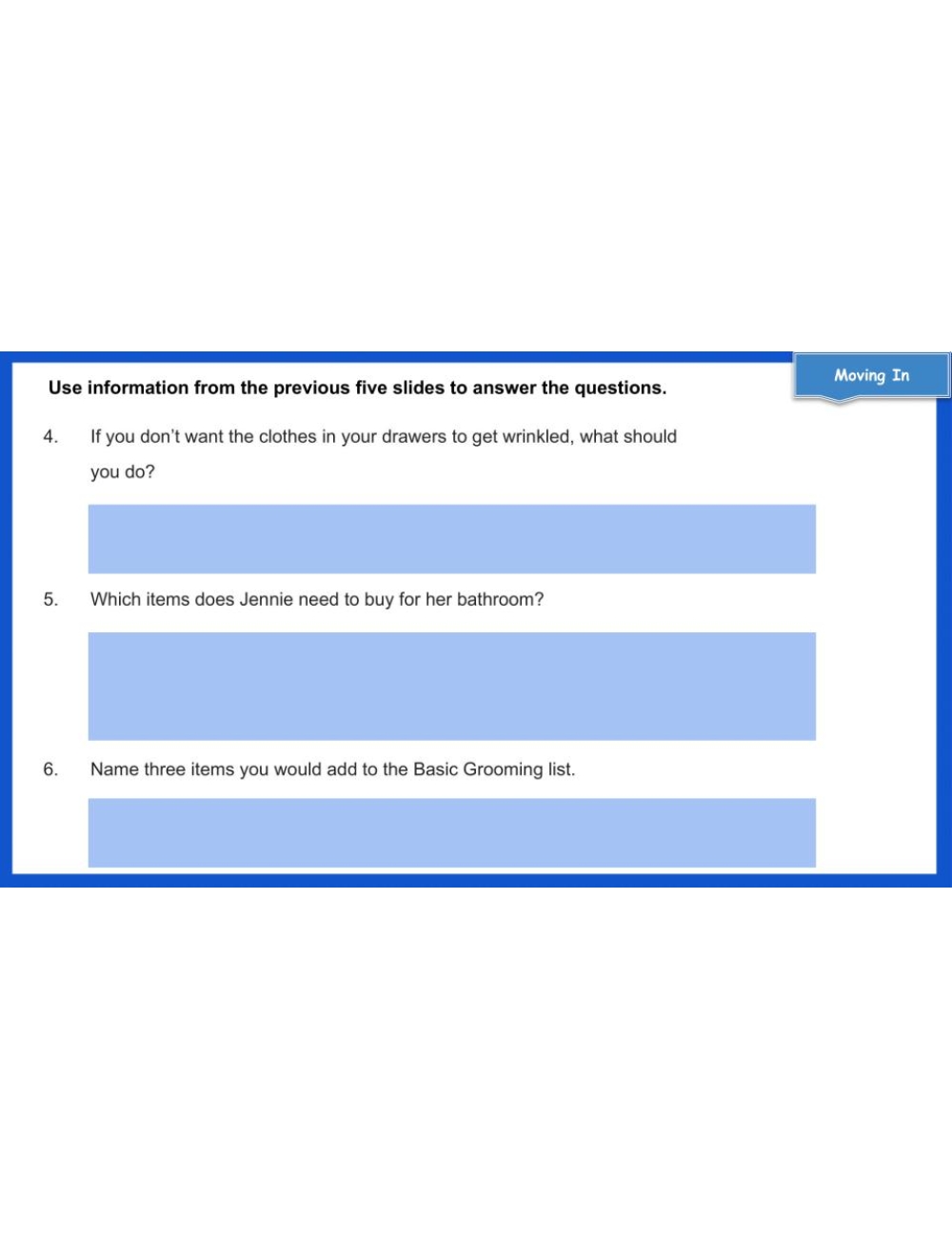 Moving In

Use information from the previous five slides to answer the questions.

4. If you don't want the clothes in your drawers to get wrinkled, what should you do?

5. Which items does Jennie need to buy for her bathroom?

6. Name three items you would add to the Basic Grooming list.